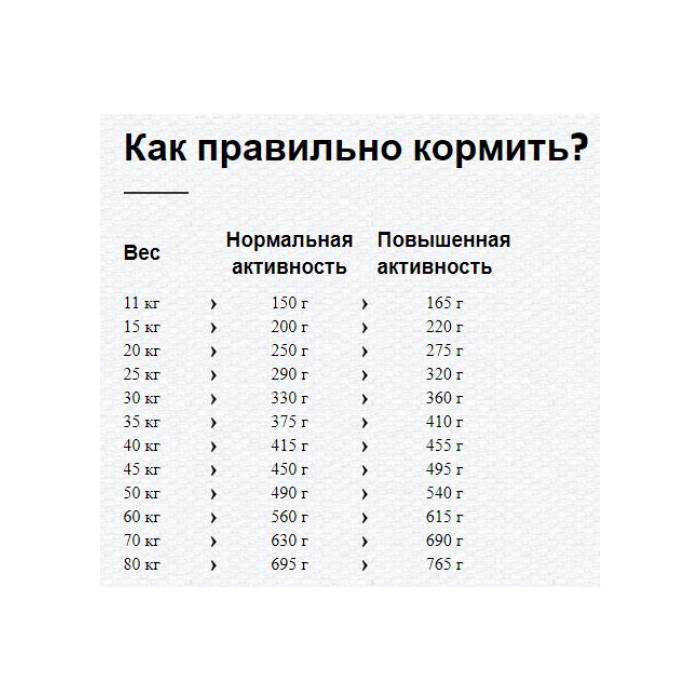 Как правильно кормить?

| Вес | | Нормальная активность | | Повышенная активность |
|---|---|---|---|---|
| 11 кг | › | 150 г | › | 165 г |
| 15 кг | › | 200 г | › | 220 г |
| 20 кг | › | 250 г | › | 275 г |
| 25 кг | › | 290 г | › | 320 г |
| 30 кг | › | 330 г | › | 360 г |
| 35 кг | › | 375 г | › | 410 г |
| 40 кг | › | 415 г | › | 455 г |
| 45 кг | › | 450 г | › | 495 г |
| 50 кг | › | 490 г | › | 540 г |
| 60 кг | › | 560 г | › | 615 г |
| 70 кг | › | 630 г | › | 690 г |
| 80 кг | › | 695 г | › | 765 г |